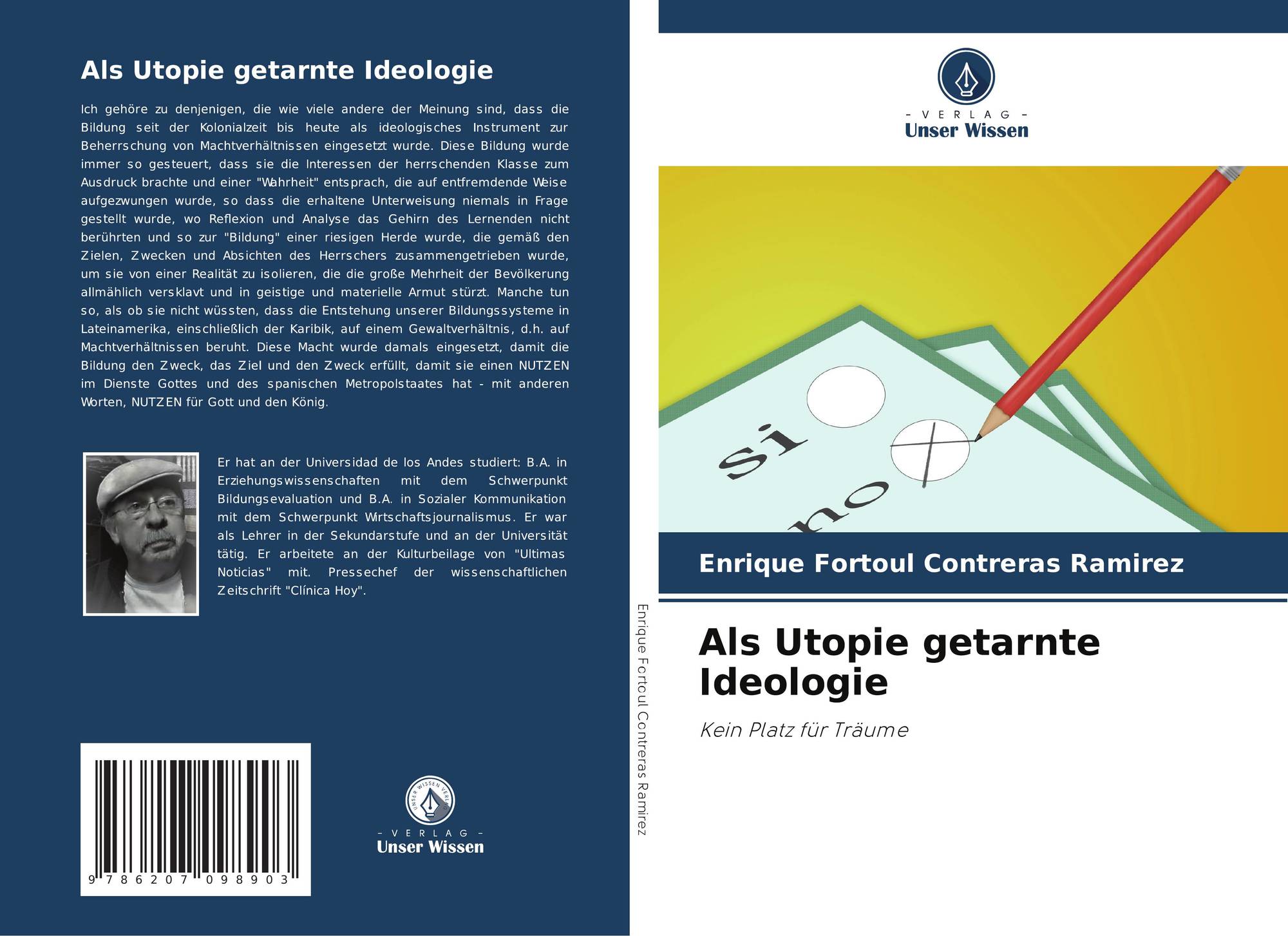 Als Utopie getarnte Ideologie

Ich gehöre zu denjenigen, die wie viele andere der Meinung sind, dass die Bildung seit der Kolonialzeit bis heute als ideologisches Instrument zur Beherrschung von Machtverhältnissen eingesetzt wurde. Diese Bildung wurde immer so gesteuert, dass sie die Interessen der herrschenden Klasse zum Ausdruck brachte und einer "Wahrheit" entsprach, die auf entfremdende Weise aufgezwungen wurde, so dass die erhaltene Unterweisung niemals in Frage gestellt wurde, wo Reflexion und Analyse das Gehirn des Lernenden nicht berührten und so zur "Bildung" einer riesigen Herde wurde, die gemäß den Zielen, Zwecken und Absichten des Herrschers zusammengetrieben wurde, um sie von einer Realität zu isolieren, die die große Mehrheit der Bevölkerung allmählich versklavt und in geistige und materielle Armut stürzt. Manche tun so, als ob sie nicht wüssten, dass die Entstehung unserer Bildungssysteme in Lateinamerika, einschließlich der Karibik, auf einem Gewaltverhältnis, d.h. auf Machtverhältnissen beruht. Diese Macht wurde damals eingesetzt, damit die Bildung den Zweck, das Ziel und den Zweck erfüllt, damit sie einen NUTZEN im Dienste Gottes und des spanischen Metropolstaates hat - mit anderen Worten, NUTZEN für Gott und den König.

Er hat an der Universidad de los Andes studiert: B.A. in Erziehungswissenschaften mit dem Schwerpunkt Bildungsevaluation und B.A. in Sozialer Kommunikation mit dem Schwerpunkt Wirtschaftsjournalismus. Er war als Lehrer in der Sekundarstufe und an der Universität tätig. Er arbeitete an der Kulturbeilage von "Ultimas Noticias" mit. Pressechef der wissenschaftlichen Zeitschrift "Clínica Hoy".

9 786207 098903

UNSER WISSEN VERLAG
- VERLAG -
Unser Wissen

Enrique Fortoul Contreras Ramirez

- VERLAG -
Unser Wissen

Si
no

Enrique Fortoul Contreras Ramirez

Als Utopie getarnte Ideologie

Kein Platz für Träume